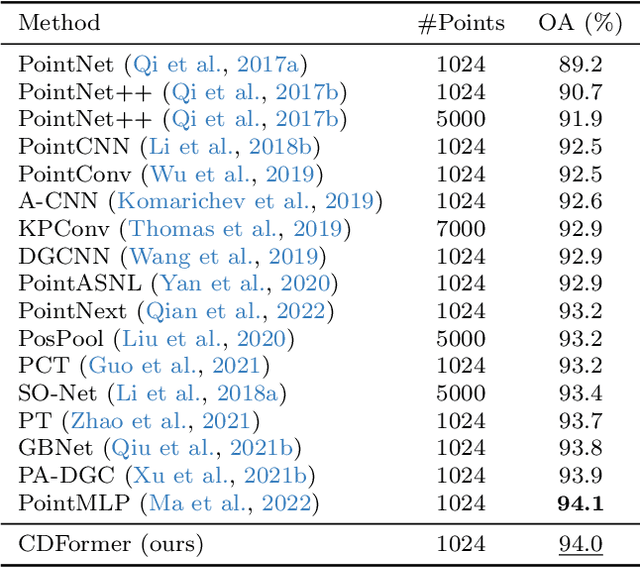 | Method | #Points | OA (%) |
|---|---|---|
| PointNet (Qi et al., 2017a) | 1024 | 89.2 |
| PointNet++ (Qi et al., 2017b) | 1024 | 90.7 |
| PointNet++ (Qi et al., 2017b) | 5000 | 91.9 |
| PointCNN (Li et al., 2018b) | 1024 | 92.5 |
| PointConv (Wu et al., 2019) | 1024 | 92.5 |
| A-CNN (Komarichev et al., 2019) | 1024 | 92.6 |
| KPConv (Thomas et al., 2019) | 7000 | 92.9 |
| DGCNN (Wang et al., 2019) | 1024 | 92.9 |
| PointASNL (Yan et al., 2020) | 1024 | 92.9 |
| PointNext (Qian et al., 2022) | 1024 | 93.2 |
| PosPool (Liu et al., 2020) | 5000 | 93.2 |
| PCT (Guo et al., 2021) | 1024 | 93.2 |
| SO-Net (Li et al., 2018a) | 5000 | 93.4 |
| PT (Zhao et al., 2021) | 1024 | 93.7 |
| GBNet (Qiu et al., 2021b) | 1024 | 93.8 |
| PA-DGC (Xu et al., 2021b) | 1024 | 93.9 |
| PointMLP (Ma et al., 2022) | 1024 | **94.1** |
| CDFormer (ours) | 1024 | 94.0 |